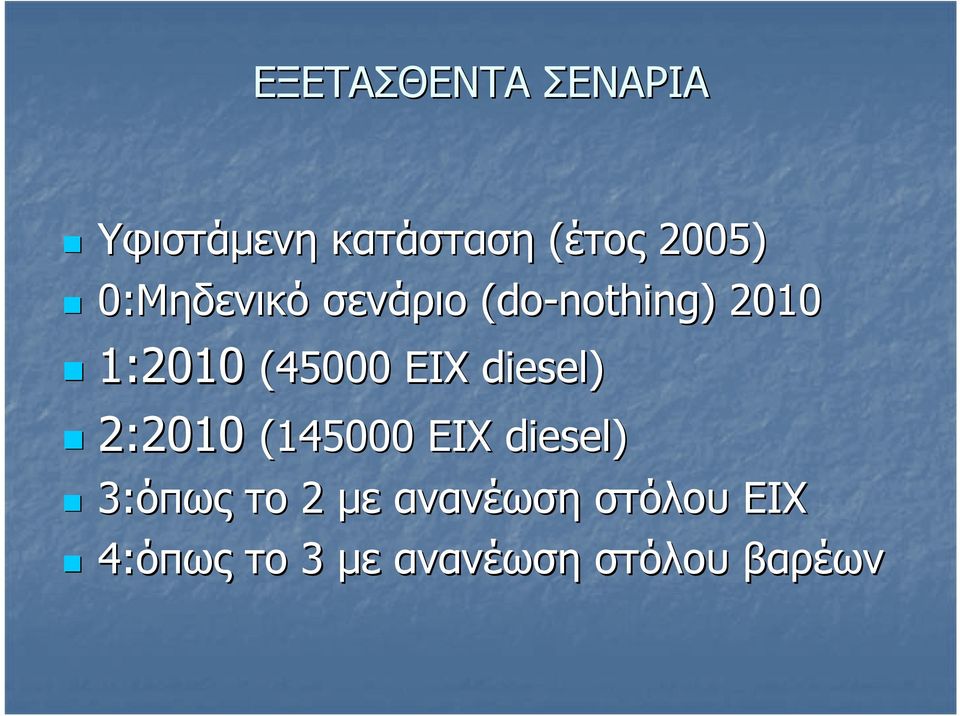 ΕΞΕΤΑΣΘΕΝΤΑ ΣΕΝΑΡΙΑ

Υφιστάμενη κατάσταση (έτος 2005)
0:Μηδενικό σενάριο (do-nothing) 2010
1:2010 (45000 ΕΙΧ diesel)
2:2010 (145000 ΕΙΧ diesel)
3:όπως το 2 με ανανέωση στόλου ΕΙΧ
4:όπως το 3 με ανανέωση στόλου βαρέων